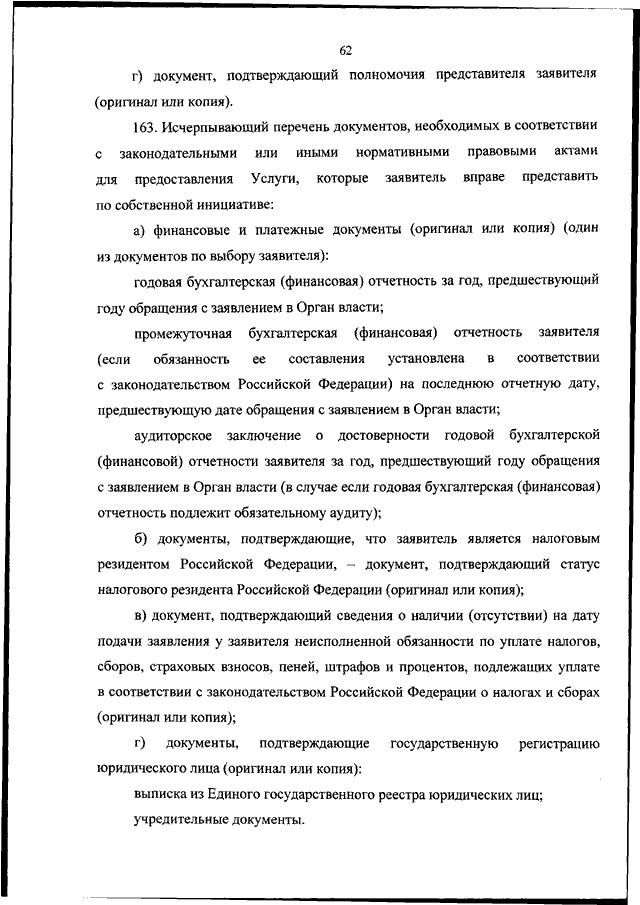 62

г) документ, подтверждающий полномочия представителя заявителя (оригинал или копия).

163. Исчерпывающий перечень документов, необходимых в соответствии с законодательными или иными нормативными правовыми актами для предоставления Услуги, которые заявитель вправе представить по собственной инициативе:

а) финансовые и платежные документы (оригинал или копия) (один из документов по выбору заявителя):

годовая бухгалтерская (финансовая) отчетность за год, предшествующий году обращения с заявлением в Орган власти;

промежуточная бухгалтерская (финансовая) отчетность заявителя (если обязанность ее составления установлена в соответствии с законодательством Российской Федерации) на последнюю отчетную дату, предшествующую дате обращения с заявлением в Орган власти;

аудиторское заключение о достоверности годовой бухгалтерской (финансовой) отчетности заявителя за год, предшествующий году обращения с заявлением в Орган власти (в случае если годовая бухгалтерская (финансовая) отчетность подлежит обязательному аудиту);

б) документы, подтверждающие, что заявитель является налоговым резидентом Российской Федерации, – документ, подтверждающий статус налогового резидента Российской Федерации (оригинал или копия);

в) документ, подтверждающий сведения о наличии (отсутствии) на дату подачи заявления у заявителя неисполненной обязанности по уплате налогов, сборов, страховых взносов, пеней, штрафов и процентов, подлежащих уплате в соответствии с законодательством Российской Федерации о налогах и сборах (оригинал или копия);

г) документы, подтверждающие государственную регистрацию юридического лица (оригинал или копия):

выписка из Единого государственного реестра юридических лиц;

учредительные документы.